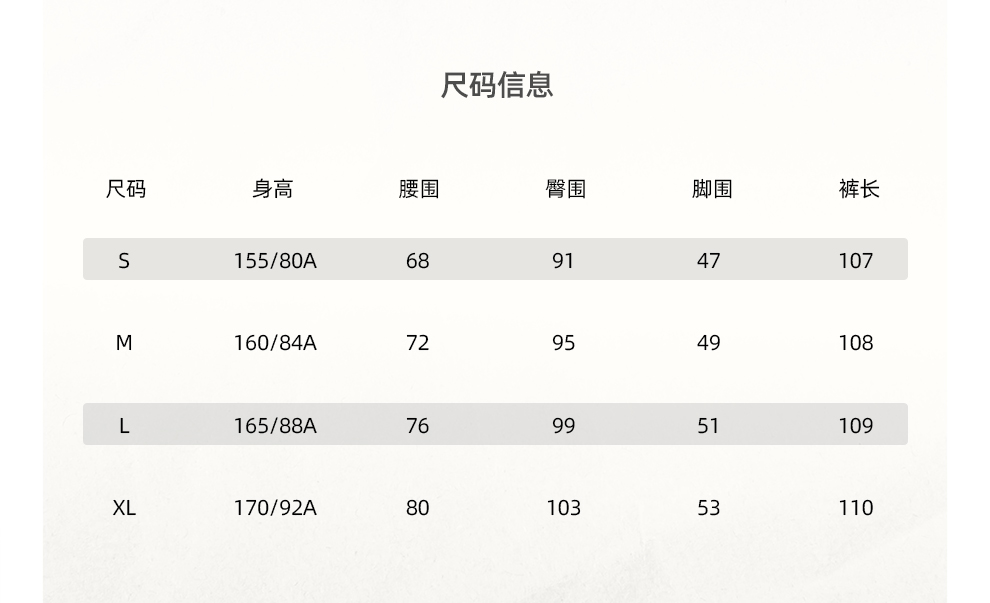 尺码信息

| 尺码 | 身高 | 腰围 | 臀围 | 脚围 | 裤长 |
|---|---|---|---|---|---|
| S | 155/80A | 68 | 91 | 47 | 107 |
| M | 160/84A | 72 | 95 | 49 | 108 |
| L | 165/88A | 76 | 99 | 51 | 109 |
| XL | 170/92A | 80 | 103 | 53 | 110 |